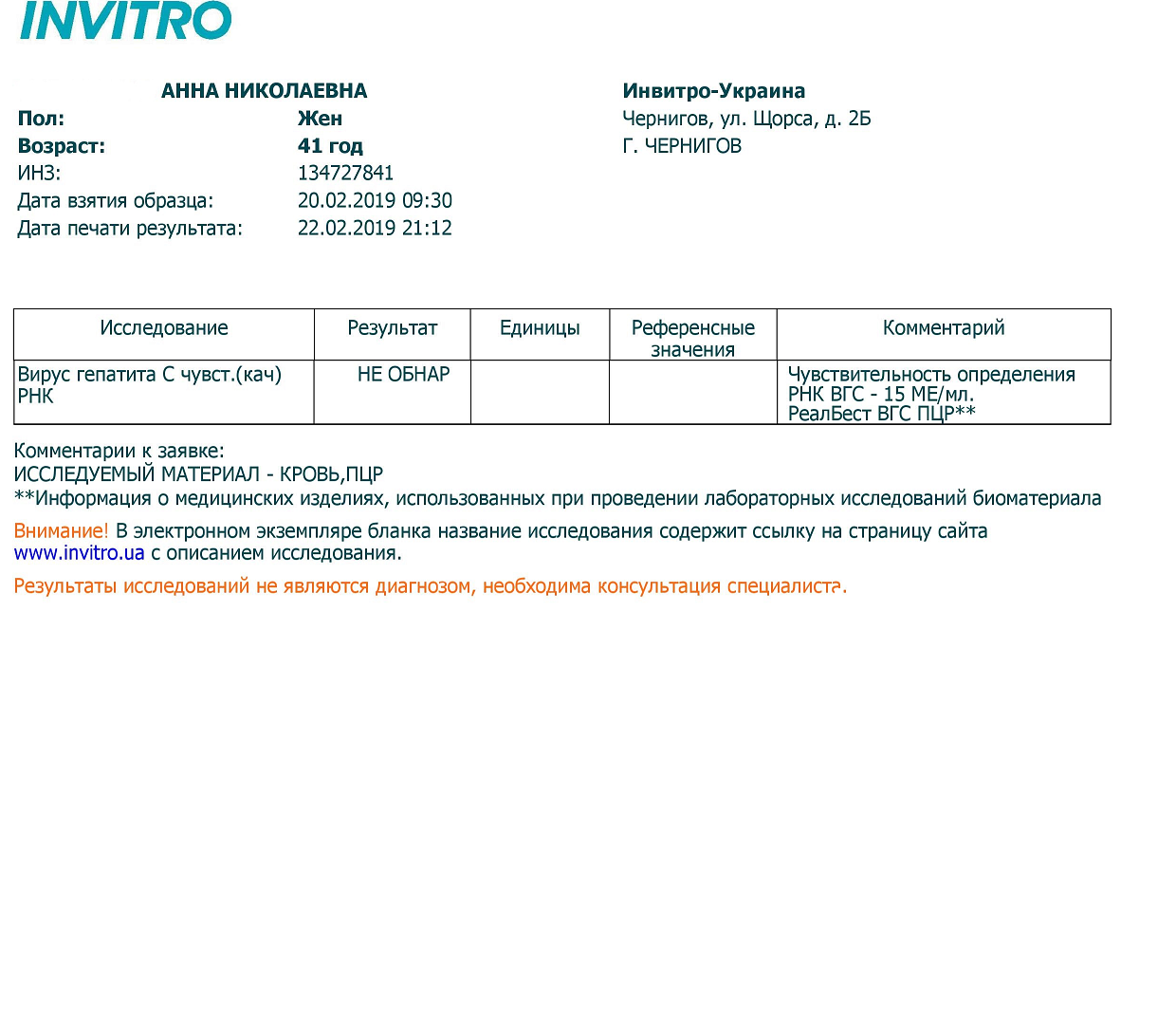 INVITRO

АННА НИКОЛАЕВНА

Пол: Жен
Возраст: 41 год
ИНЗ: 134727841
Дата взятия образца: 20.02.2019 09:30
Дата печати результата: 22.02.2019 21:12

Инвитро-Украина
Чернигов, ул. Щорса, д. 2Б
Г. ЧЕРНИГОВ

| Исследование | Результат | Единицы | Референсные значения | Комментарий |
|---|---|---|---|---|
| Вирус гепатита С чувст.(кач) РНК | НЕ ОБНАР | | | Чувствительность определения РНК ВГС - 15 МЕ/мл. РеалБест ВГС ПЦР** |

Комментарии к заявке:
ИССЛЕДУЕМЫЙ МАТЕРИАЛ - КРОВЬ,ПЦР
**Информация о медицинских изделиях, использованных при проведении лабораторных исследований биоматериала

Внимание! В электронном экземпляре бланка название исследования содержит ссылку на страницу сайта www.invitro.ua с описанием исследования.

Результаты исследований не являются диагнозом, необходима консультация специалиста.